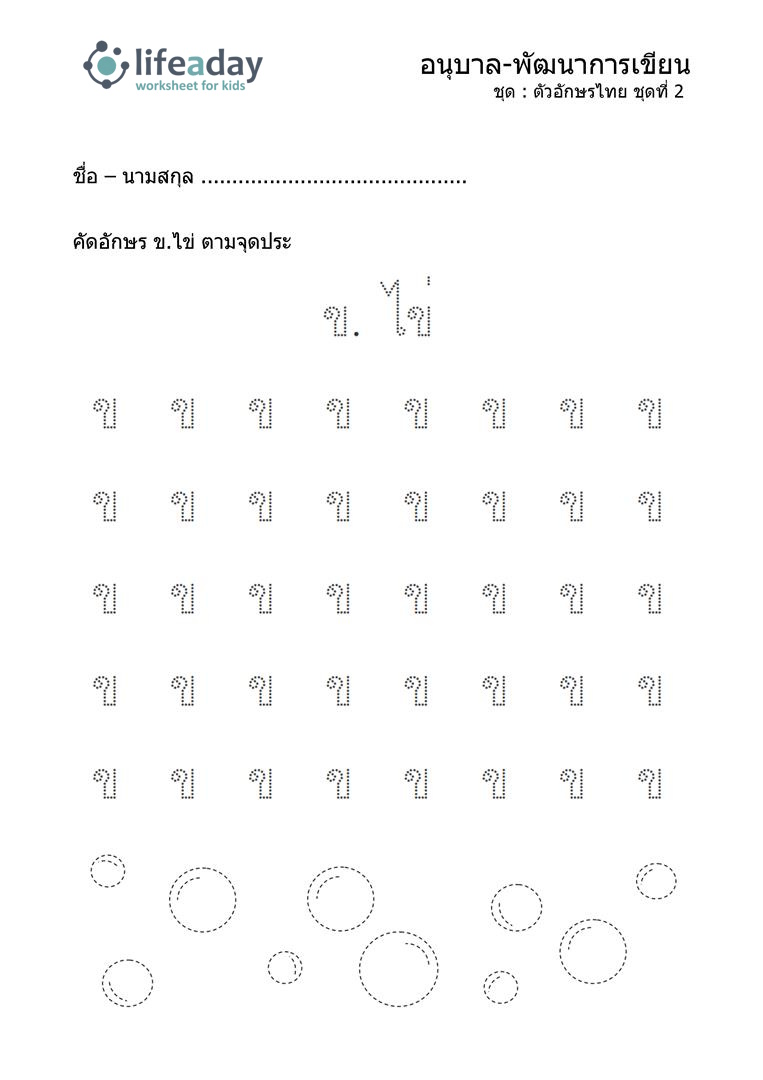 lifeaday
worksheet for kids

อนุบาล-พัฒนาการเขียน
ชุด : ตัวอักษรไทย ชุดที่ 2

ชื่อ – นามสกุล ..........................................

คัดอักษร ข.ไข่ ตามจุดประ

ข. ไข่

ข ข ข ข ข ข ข ข

ข ข ข ข ข ข ข ข

ข ข ข ข ข ข ข ข

ข ข ข ข ข ข ข ข

ข ข ข ข ข ข ข ข